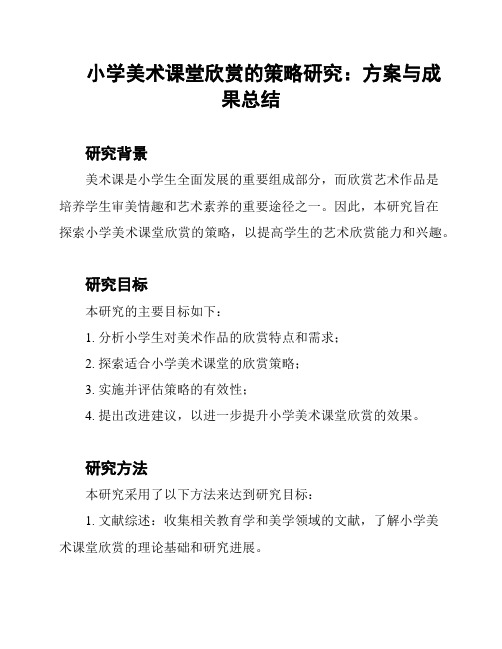 小学美术课堂欣赏的策略研究：方案与成果总结

研究背景

美术课是小学生全面发展的重要组成部分，而欣赏艺术作品是培养学生审美情趣和艺术素养的重要途径之一。因此，本研究旨在探索小学美术课堂欣赏的策略，以提高学生的艺术欣赏能力和兴趣。

研究目标

本研究的主要目标如下：

1. 分析小学生对美术作品的欣赏特点和需求；

2. 探索适合小学美术课堂的欣赏策略；

3. 实施并评估策略的有效性；

4. 提出改进建议，以进一步提升小学美术课堂欣赏的效果。

研究方法

本研究采用了以下方法来达到研究目标：

1. 文献综述：收集相关教育学和美学领域的文献，了解小学美术课堂欣赏的理论基础和研究进展。